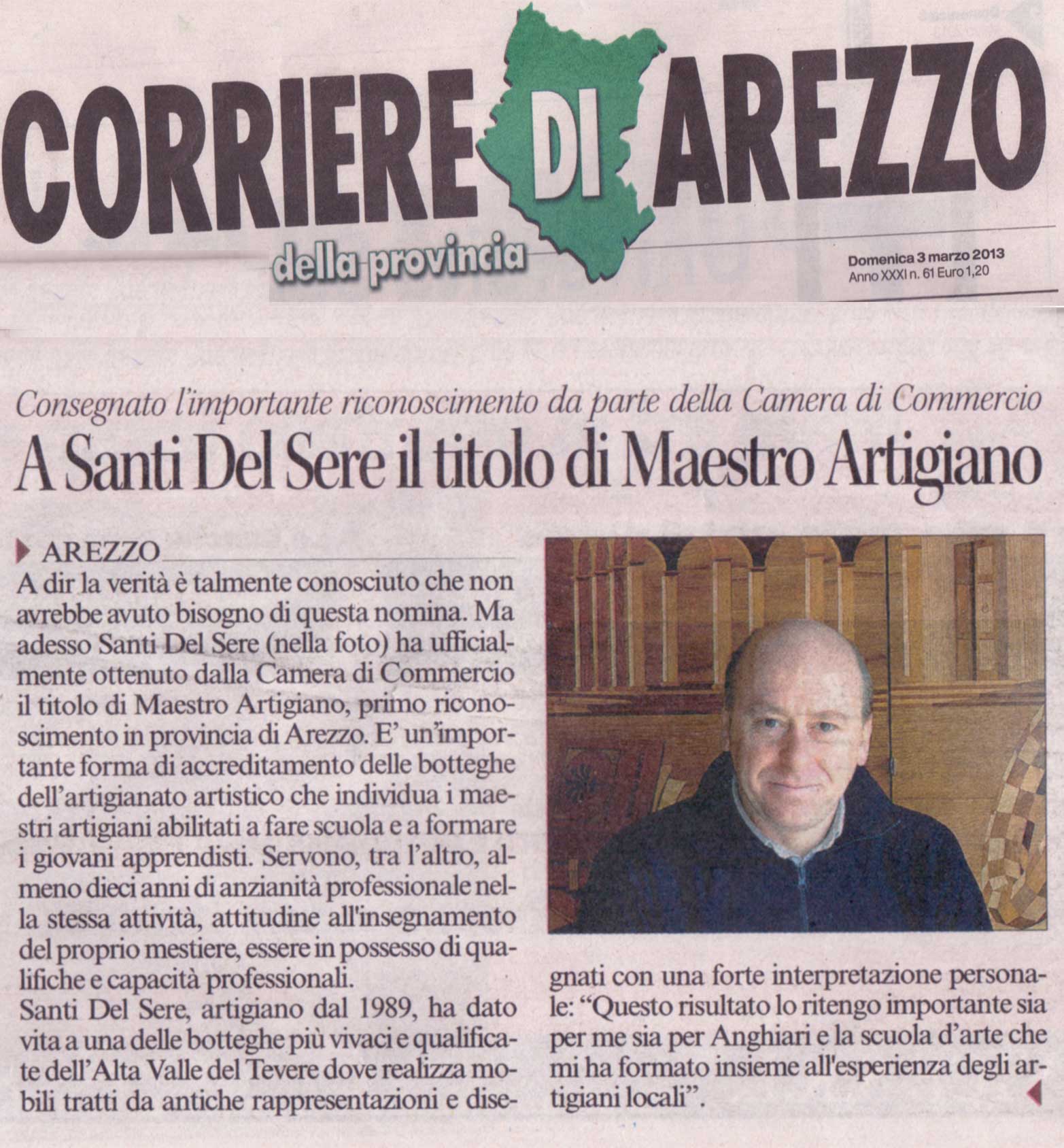 CORRIERE DI AREZZO
della provincia

Domenica 3 marzo 2013
Anno XXXI n. 61 Euro 1,20

Consegnato l'importante riconoscimento da parte della Camera di Commercio
A Santi Del Sere il titolo di Maestro Artigiano

AREZZO
A dir la verità è talmente conosciuto che non avrebbe avuto bisogno di questa nomina. Ma adesso Santi Del Sere (nella foto) ha ufficialmente ottenuto dalla Camera di Commercio il titolo di Maestro Artigiano, primo riconoscimento in provincia di Arezzo. E' un'importante forma di accreditamento delle botteghe dell'artigianato artistico che individua i maestri artigiani abilitati a fare scuola e a formare i giovani apprendisti. Servono, tra l'altro, almeno dieci anni di anzianità professionale nella stessa attività, attitudine all'insegnamento del proprio mestiere, essere in possesso di qualifiche e capacità professionali.
Santi Del Sere, artigiano dal 1989, ha dato vita a una delle botteghe più vivaci e qualificate dell'Alta Valle del Tevere dove realizza mobili tratti da antiche rappresentazioni e disegnati con una forte interpretazione personale: "Questo risultato lo ritengo importante sia per me sia per Anghiari e la scuola d'arte che mi ha formato insieme all'esperienza degli artigiani locali".